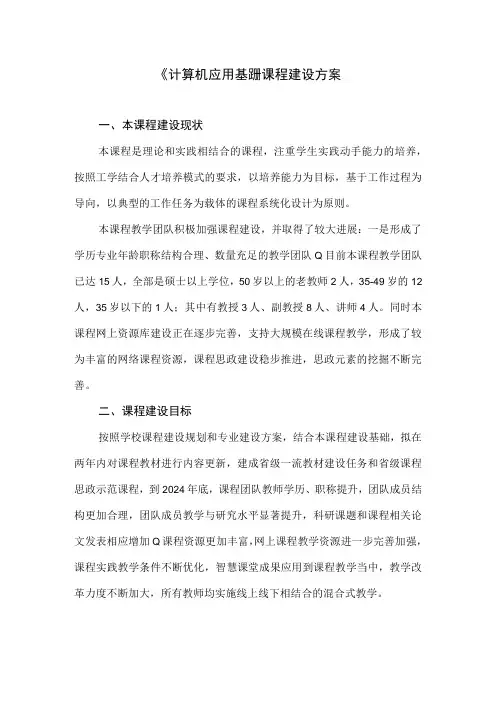 《计算机应用基跚课程建设方案

一、本课程建设现状

本课程是理论和实践相结合的课程，注重学生实践动手能力的培养，按照工学结合人才培养模式的要求，以培养能力为目标，基于工作过程为导向，以典型的工作任务为载体的课程系统化设计为原则。

本课程教学团队积极加强课程建设，并取得了较大进展：一是形成了学历专业年龄职称结构合理、数量充足的教学团队Q目前本课程教学团队已达15人，全部是硕士以上学位，50岁以上的老教师2人，35-49岁的12人，35岁以下的1人；其中有教授3人、副教授8人、讲师4人。同时本课程网上资源库建设正在逐步完善，支持大规模在线课程教学，形成了较为丰富的网络课程资源，课程思政建设稳步推进，思政元素的挖掘不断完善。

二、课程建设目标

按照学校课程建设规划和专业建设方案，结合本课程建设基础，拟在两年内对课程教材进行内容更新，建成省级一流教材建设任务和省级课程思政示范课程，到2024年底，课程团队教师学历、职称提升，团队成员结构更加合理，团队成员教学与研究水平显著提升，科研课题和课程相关论文发表相应增加Q课程资源更加丰富，网上课程教学资源进一步完善加强，课程实践教学条件不断优化，智慧课堂成果应用到课程教学当中，教学改革力度不断加大，所有教师均实施线上线下相结合的混合式教学。